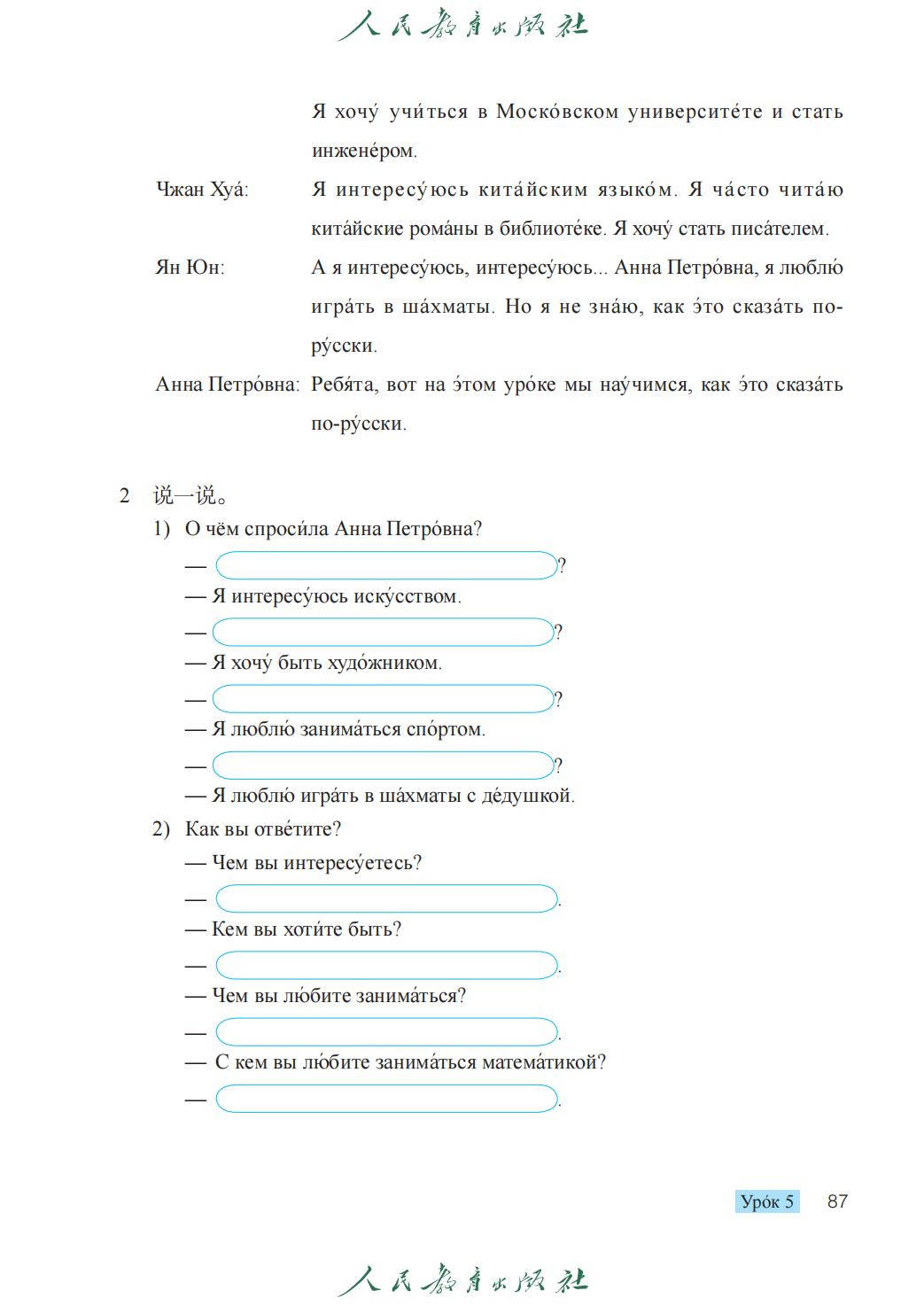 人民教育出版社

Я хочу́ учи́ться в Моско́вском университе́те и стать инжене́ром.

Чжан Хуа́: Я интересу́юсь кита́йским языко́м. Я ча́сто чита́ю кита́йские рома́ны в библиоте́ке. Я хочу́ стать писа́телем.

Ян Юн: А я интересу́юсь, интересу́юсь... Анна Петро́вна, я люблю́ игра́ть в ша́хматы. Но я не зна́ю, как э́то сказа́ть по-ру́сски.

Анна Петро́вна: Ребя́та, вот на э́том уро́ке мы нау́чимся, как э́то сказа́ть по-ру́сски.

2 说一说。

1) О чём спроси́ла Анна Петро́вна?

— ?

— Я интересу́юсь иску́сством.

— ?

— Я хочу́ быть худо́жником.

— ?

— Я люблю́ занима́ться спо́ртом.

— ?

— Я люблю́ игра́ть в ша́хматы с де́душкой.

2) Как вы отве́тите?

— Чем вы интересу́етесь?

— .

— Кем вы хоти́те быть?

— .

— Чем вы лю́бите занима́ться?

— .

— С кем вы лю́бите занима́ться матема́тикой?

— .

Уро́к 5 87

人民教育出版社